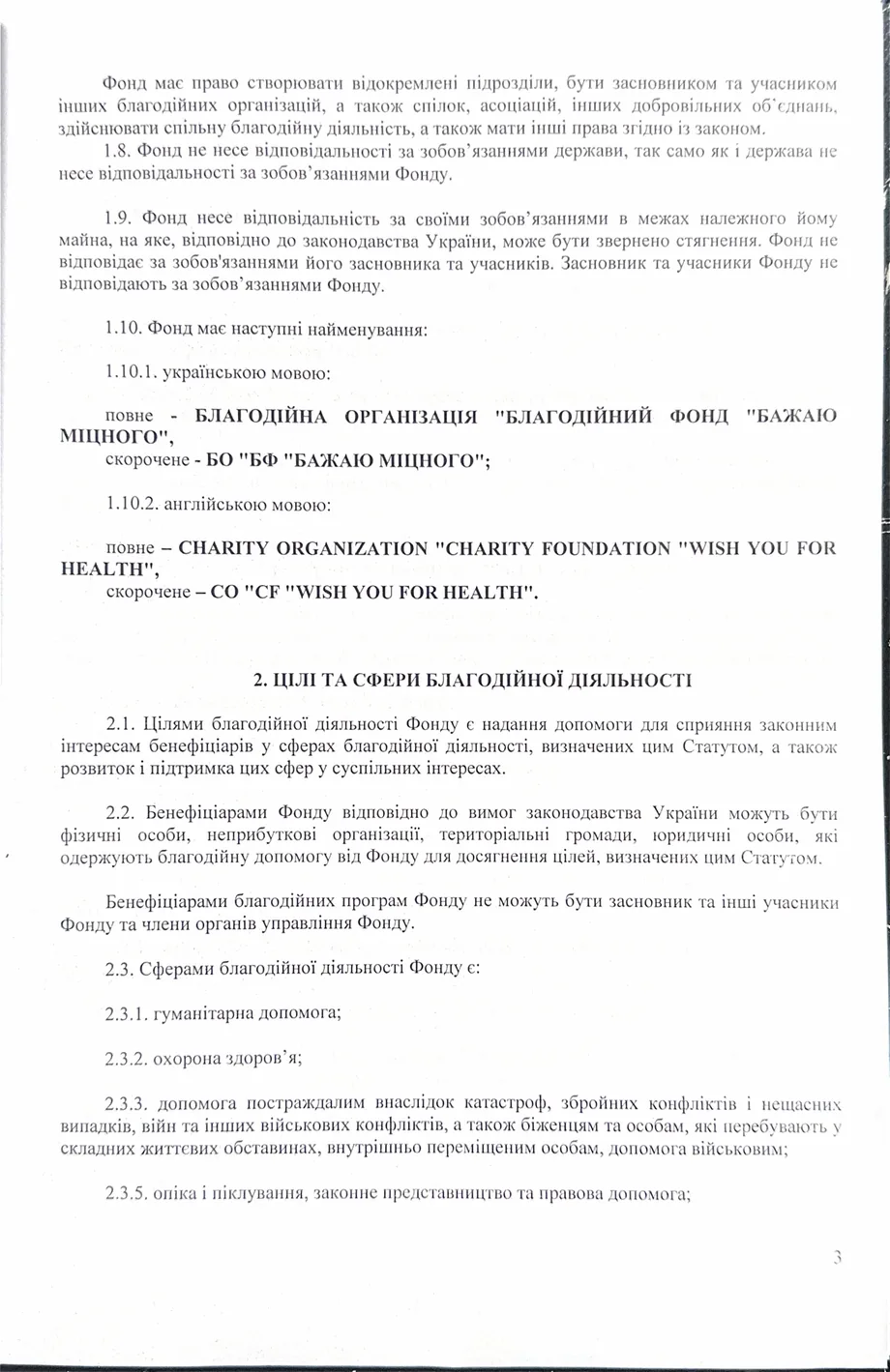 Фонд має право створювати відокремлені підрозділи, бути засновником та учасником інших благодійних організацій, а також спілок, асоціацій, інших добровільних об'єднань, здійснювати спільну благодійну діяльність, а також мати інші права згідно із законом.

1.8. Фонд не несе відповідальності за зобов'язаннями держави, так само як і держава не несе відповідальності за зобов'язаннями Фонду.

1.9. Фонд несе відповідальність за своїми зобов'язаннями в межах належного йому майна, на яке, відповідно до законодавства України, може бути звернено стягнення. Фонд не відповідає за зобов'язаннями його засновника та учасників. Засновник та учасники Фонду не відповідають за зобов'язаннями Фонду.

1.10. Фонд має наступні найменування:

1.10.1. українською мовою:

повне - БЛАГОДІЙНА ОРГАНІЗАЦІЯ "БЛАГОДІЙНИЙ ФОНД "БАЖАЮ МІЦНОГО",
скорочене - БО "БФ "БАЖАЮ МІЦНОГО";

1.10.2. англійською мовою:

повне – CHARITY ORGANIZATION "CHARITY FOUNDATION "WISH YOU FOR HEALTH",
скорочене – CO "CF "WISH YOU FOR HEALTH".

2. ЦІЛІ ТА СФЕРИ БЛАГОДІЙНОЇ ДІЯЛЬНОСТІ

2.1. Цілями благодійної діяльності Фонду є надання допомоги для сприяння законним інтересам бенефіціарів у сферах благодійної діяльності, визначених цим Статутом, а також розвиток і підтримка цих сфер у суспільних інтересах.

2.2. Бенефіціарами Фонду відповідно до вимог законодавства України можуть бути фізичні особи, неприбуткові організації, територіальні громади, юридичні особи, які одержують благодійну допомогу від Фонду для досягнення цілей, визначених цим Статутом.

Бенефіціарами благодійних програм Фонду не можуть бути засновник та інші учасники Фонду та члени органів управління Фонду.

2.3. Сферами благодійної діяльності Фонду є:

2.3.1. гуманітарна допомога;

2.3.2. охорона здоров'я;

2.3.3. допомога постраждалим внаслідок катастроф, збройних конфліктів і нещасних випадків, війн та інших військових конфліктів, а також біженцям та особам, які перебувають у складних життєвих обставинах, внутрішньо переміщеним особам, допомога військовим;

2.3.5. опіка і піклування, законне представництво та правова допомога;

3